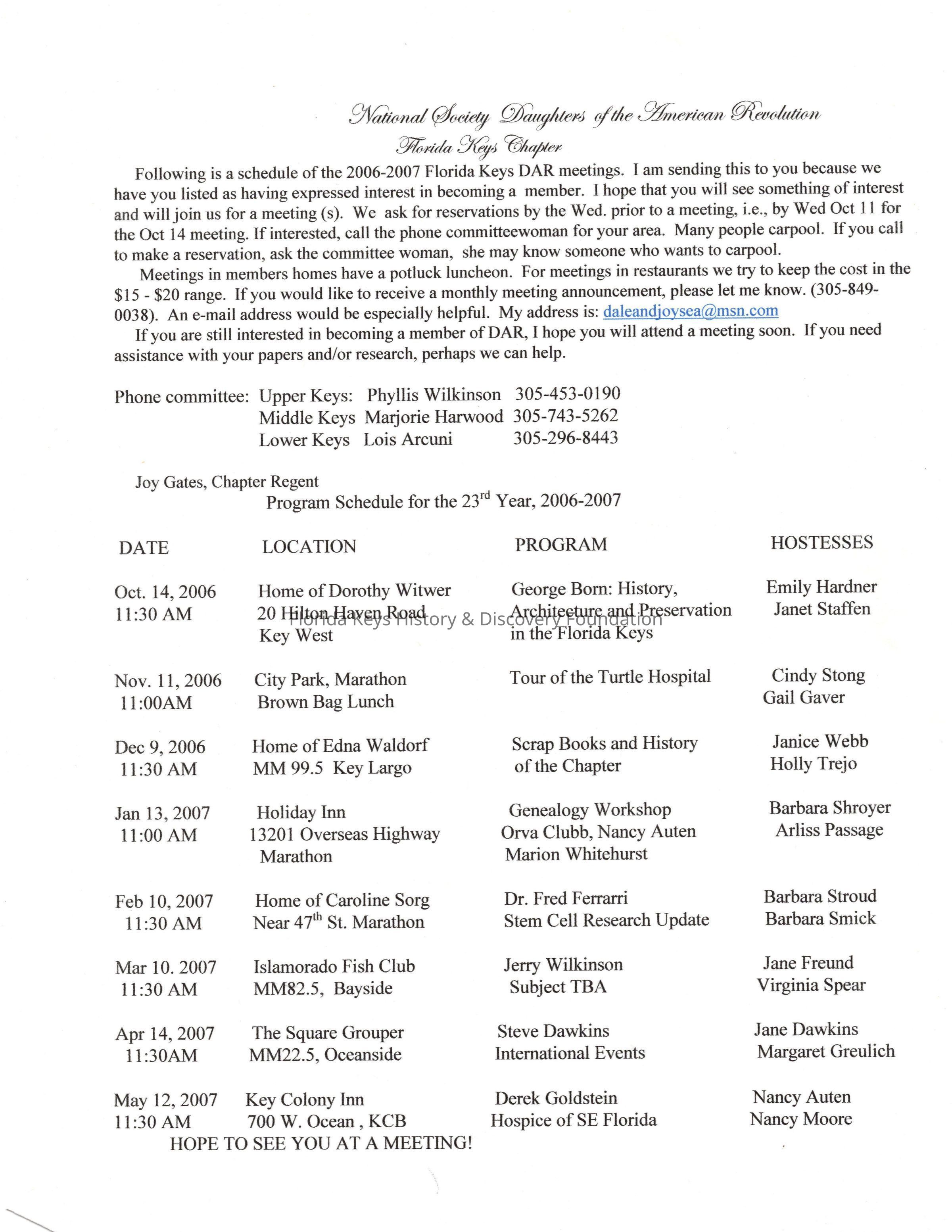 National Society Daughters of the American Revolution
Florida Keys Chapter

Following is a schedule of the 2006-2007 Florida Keys DAR meetings. I am sending this to you because we have you listed as having expressed interest in becoming a member. I hope that you will see something of interest and will join us for a meeting (s). We ask for reservations by the Wed. prior to a meeting, i.e., by Wed Oct 11 for the Oct 14 meeting. If interested, call the phone committeewoman for your area. Many people carpool. If you call to make a reservation, ask the committee woman, she may know someone who wants to carpool.

Meetings in members homes have a potluck luncheon. For meetings in restaurants we try to keep the cost in the \$15 - \$20 range. If you would like to receive a monthly meeting announcement, please let me know. (305-849-0038). An e-mail address would be especially helpful. My address is: daleandjoysea@msn.com

If you are still interested in becoming a member of DAR, I hope you will attend a meeting soon. If you need assistance with your papers and/or research, perhaps we can help.

Phone committee: Upper Keys: Phyllis Wilkinson 305-453-0190
Middle Keys Marjorie Harwood 305-743-5262
Lower Keys Lois Arcuni 305-296-8443

Joy Gates, Chapter Regent
Program Schedule for the 23rd Year, 2006-2007

| DATE | LOCATION | PROGRAM | HOSTESSES |
|---|---|---|---|
| Oct. 14, 2006 11:30 AM | Home of Dorothy Witwer 20 Hilton Haven Road Key West | George Born: History, Architecture and Preservation in the Florida Keys | Emily Hardner Janet Staffen |
| Nov. 11, 2006 11:00AM | City Park, Marathon Brown Bag Lunch | Tour of the Turtle Hospital | Cindy Stong Gail Gaver |
| Dec 9, 2006 11:30 AM | Home of Edna Waldorf MM 99.5 Key Largo | Scrap Books and History of the Chapter | Janice Webb Holly Trejo |
| Jan 13, 2007 11:00 AM | Holiday Inn 13201 Overseas Highway Marathon | Genealogy Workshop Orva Clubb, Nancy Auten Marion Whitehurst | Barbara Shroyer Arliss Passage |
| Feb 10, 2007 11:30 AM | Home of Caroline Sorg Near 47th St. Marathon | Dr. Fred Ferrarri Stem Cell Research Update | Barbara Stroud Barbara Smick |
| Mar 10. 2007 11:30 AM | Islamorado Fish Club MM82.5, Bayside | Jerry Wilkinson Subject TBA | Jane Freund Virginia Spear |
| Apr 14, 2007 11:30AM | The Square Grouper MM22.5, Oceanside | Steve Dawkins International Events | Jane Dawkins Margaret Greulich |
| May 12, 2007 11:30 AM | Key Colony Inn 700 W. Ocean , KCB | Derek Goldstein Hospice of SE Florida | Nancy Auten Nancy Moore |

HOPE TO SEE YOU AT A MEETING!

Florida Keys History & Discovery Foundation